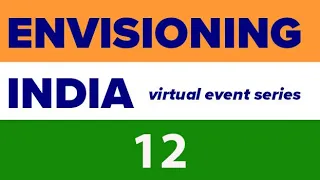 ENVISIONING

INDIA virtual event series

12